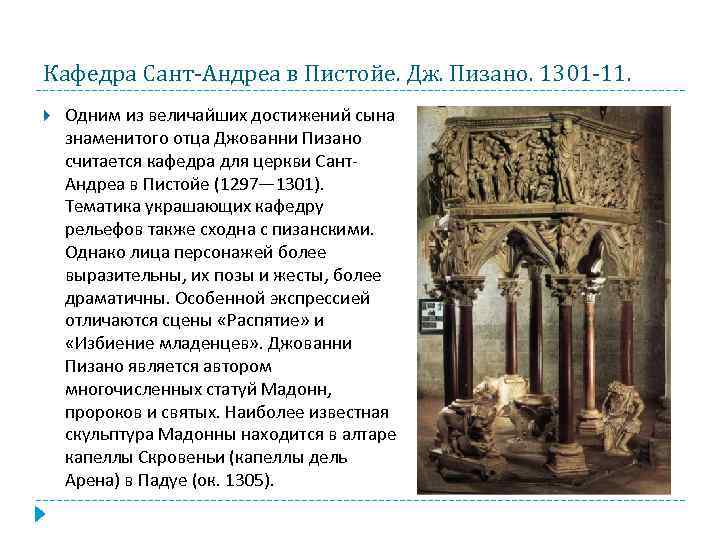 Кафедра Сант-Андреа в Пистойе. Дж. Пизано. 1301-11.

Одним из величайших достижений сына знаменитого отца Джованни Пизано считается кафедра для церкви Сант-Андреа в Пистойе (1297—1301). Тематика украшающих кафедру рельефов также сходна с пизанскими. Однако лица персонажей более выразительны, их позы и жесты, более драматичны. Особенной экспрессией отличаются сцены «Распятие» и «Избиение младенцев». Джованни Пизано является автором многочисленных статуй Мадонн, пророков и святых. Наиболее известная скульптура Мадонны находится в алтаре капеллы Скровеньи (капеллы дель Арена) в Падуе (ок. 1305).